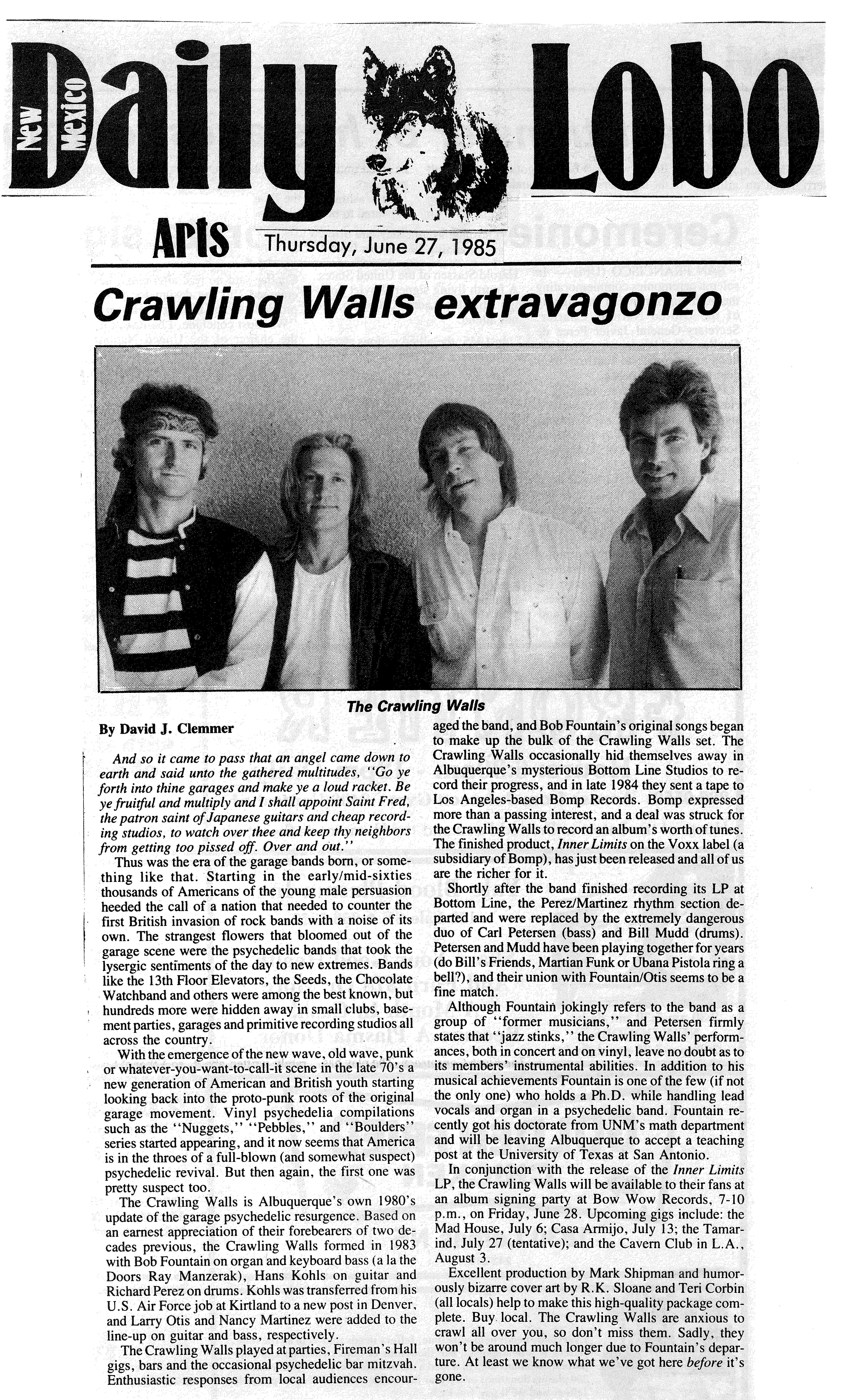 New Mexico Daily Lobo

Arts Thursday, June 27, 1985

Crawling Walls extravagonzo

The Crawling Walls

By David J. Clemmer

And so it came to pass that an angel came down to earth and said unto the gathered multitudes, "Go ye forth into thine garages and make ye a loud racket. Be ye fruitful and multiply and I shall appoint Saint Fred, the patron saint of Japanese guitars and cheap recording studios, to watch over thee and keep thy neighbors from getting too pissed off. Over and out."

Thus was the era of the garage bands born, or something like that. Starting in the early/mid-sixties thousands of Americans of the young male persuasion heeded the call of a nation that needed to counter the first British invasion of rock bands with a noise of its own. The strangest flowers that bloomed out of the garage scene were the psychedelic bands that took the lysergic sentiments of the day to new extremes. Bands like the 13th Floor Elevators, the Seeds, the Chocolate Watchband and others were among the best known, but hundreds more were hidden away in small clubs, basement parties, garages and primitive recording studios all across the country.

With the emergence of the new wave, old wave, punk or whatever-you-want-to-call-it scene in the late 70's a new generation of American and British youth starting looking back into the proto-punk roots of the original garage movement. Vinyl psychedelia compilations such as the "Nuggets," "Pebbles," and "Boulders" series started appearing, and it now seems that America is in the throes of a full-blown (and somewhat suspect) psychedelic revival. But then again, the first one was pretty suspect too.

The Crawling Walls is Albuquerque's own 1980's update of the garage psychedelic resurgence. Based on an earnest appreciation of their forebearers of two decades previous, the Crawling Walls formed in 1983 with Bob Fountain on organ and keyboard bass (a la the Doors Ray Manzerak), Hans Kohls on guitar and Richard Perez on drums. Kohls was transferred from his U.S. Air Force job at Kirtland to a new post in Denver, and Larry Otis and Nancy Martinez were added to the line-up on guitar and bass, respectively.

The Crawling Walls played at parties, Fireman's Hall gigs, bars and the occasional psychedelic bar mitzvah. Enthusiastic responses from local audiences encouraged the band, and Bob Fountain's original songs began to make up the bulk of the Crawling Walls set. The Crawling Walls occasionally hid themselves away in Albuquerque's mysterious Bottom Line Studios to record their progress, and in late 1984 they sent a tape to Los Angeles-based Bomp Records. Bomp expressed more than a passing interest, and a deal was struck for the Crawling Walls to record an album's worth of tunes. The finished product, Inner Limits on the Voxx label (a subsidiary of Bomp), has just been released and all of us are the richer for it.

Shortly after the band finished recording its LP at Bottom Line, the Perez/Martinez rhythm section departed and were replaced by the extremely dangerous duo of Carl Petersen (bass) and Bill Mudd (drums). Petersen and Mudd have been playing together for years (do Bill's Friends, Martian Funk or Ubana Pistola ring a bell?), and their union with Fountain/Otis seems to be a fine match.

Although Fountain jokingly refers to the band as a group of "former musicians," and Petersen firmly states that "jazz stinks," the Crawling Walls' performances, both in concert and on vinyl, leave no doubt as to its members' instrumental abilities. In addition to his musical achievements Fountain is one of the few (if not the only one) who holds a Ph.D. while handling lead vocals and organ in a psychedelic band. Fountain recently got his doctorate from UNM's math department and will be leaving Albuquerque to accept a teaching post at the University of Texas at San Antonio.

In conjunction with the release of the Inner Limits LP, the Crawling Walls will be available to their fans at an album signing party at Bow Wow Records, 7-10 p.m., on Friday, June 28. Upcoming gigs include: the Mad House, July 6; Casa Armijo, July 13; the Tamarind, July 27 (tentative); and the Cavern Club in L.A., August 3.

Excellent production by Mark Shipman and humorously bizarre cover art by R.K. Sloane and Teri Corbin (all locals) help to make this high-quality package complete. Buy local. The Crawling Walls are anxious to crawl all over you, so don't miss them. Sadly, they won't be around much longer due to Fountain's departure. At least we know what we've got here before it's gone.